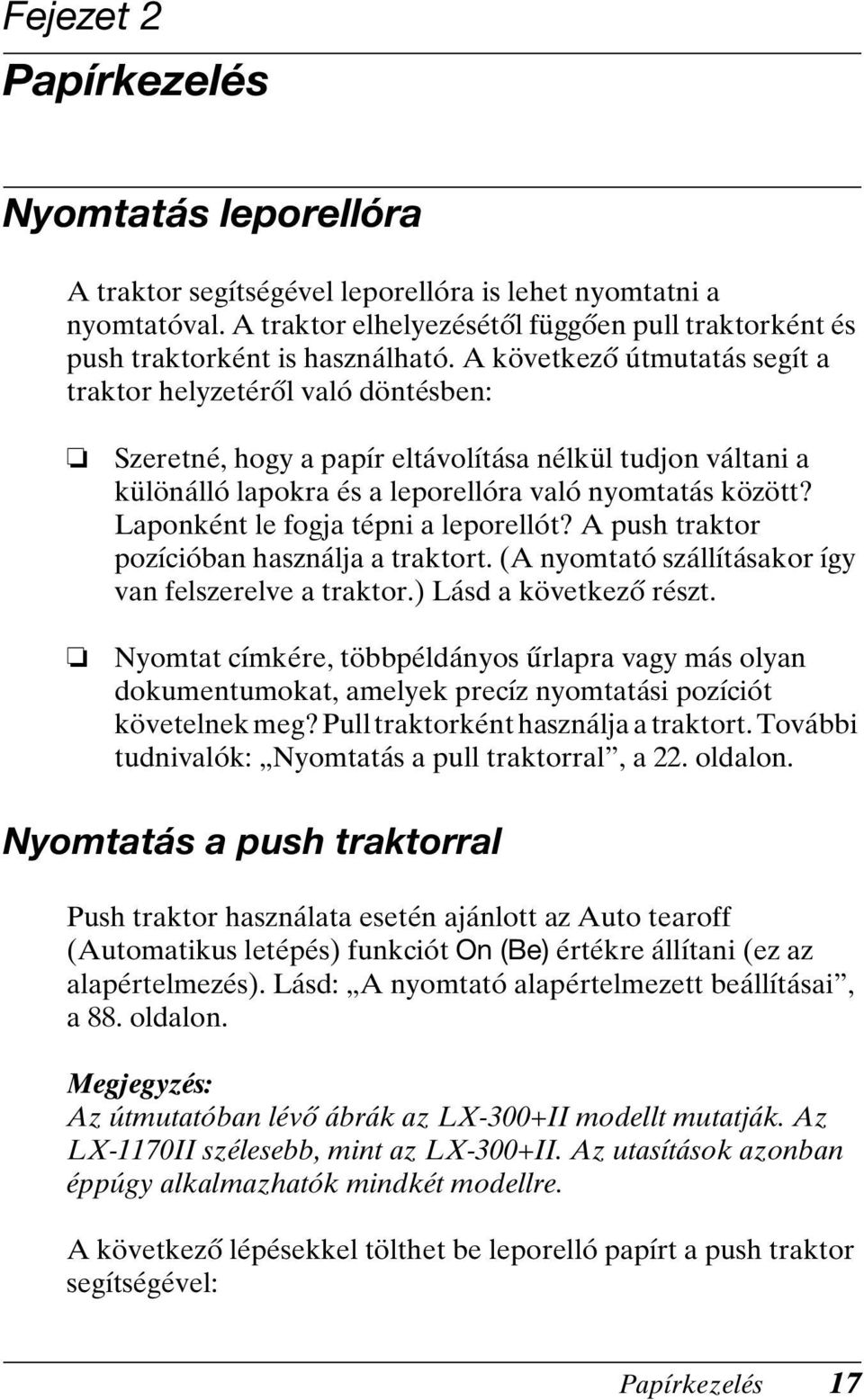 Fejezet 2

Papírkezelés

Nyomtatás leporellóra

A traktor segítségével leporellóra is lehet nyomtatni a nyomtatóval. A traktor elhelyezésétől függően pull traktorként és push traktorként is használható. A következő útmutatás segít a traktor helyzetéről való döntésben:

❏ Szeretné, hogy a papír eltávolítása nélkül tudjon váltani a különálló lapokra és a leporellóra való nyomtatás között? Laponként le fogja tépni a leporellót? A push traktor pozícióban használja a traktort. (A nyomtató szállításakor így van felszerelve a traktor.) Lásd a következő részt.

❏ Nyomtat címkére, többpéldányos űrlapra vagy más olyan dokumentumokat, amelyek precíz nyomtatási pozíciót követelnek meg? Pull traktorként használja a traktort. További tudnivalók: „Nyomtatás a pull traktorral”, a 22. oldalon.

Nyomtatás a push traktorral

Push traktor használata esetén ajánlott az Auto tearoff (Automatikus letépés) funkciót On (Be) értékre állítani (ez az alapértelmezés). Lásd: „A nyomtató alapértelmezett beállításai”, a 88. oldalon.

Megjegyzés:
Az útmutatóban lévő ábrák az LX-300+II modellt mutatják. Az LX-1170II szélesebb, mint az LX-300+II. Az utasítások azonban éppúgy alkalmazhatók mindkét modellre.

A következő lépésekkel tölthet be leporelló papírt a push traktor segítségével:

Papírkezelés 17